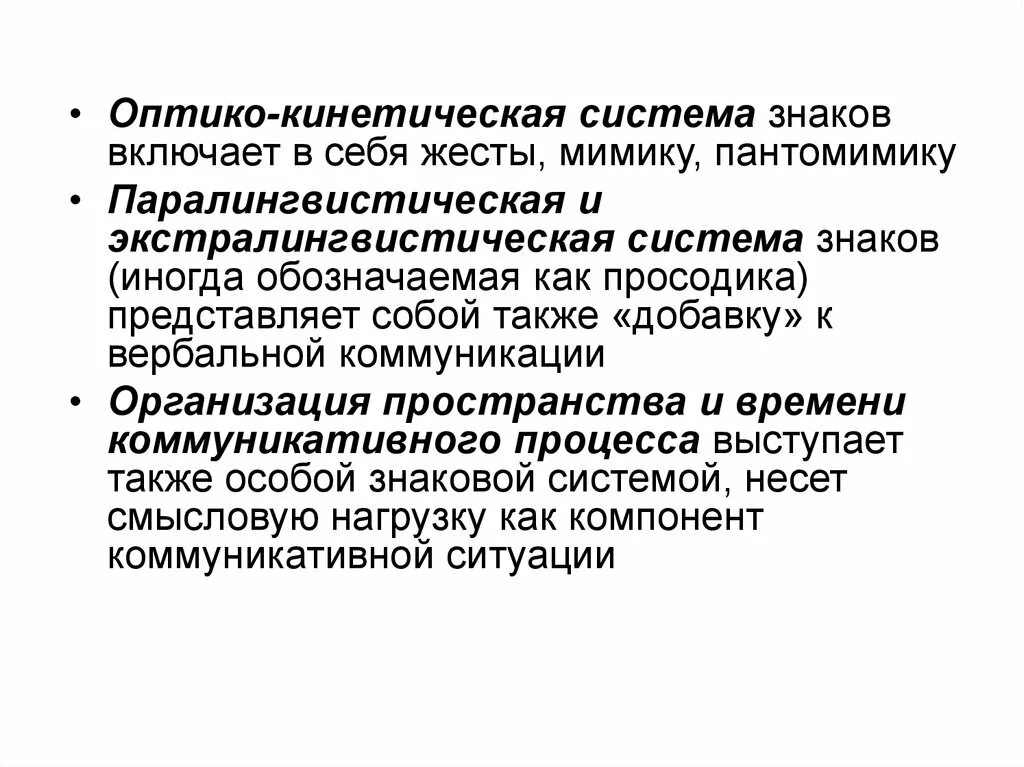 • Оптико-кинетическая система знаков включает в себя жесты, мимику, пантомимику

• Паралингвистическая и экстралингвистическая система знаков (иногда обозначаемая как просодика) представляет собой также «добавку» к вербальной коммуникации

• Организация пространства и времени коммуникативного процесса выступает также особой знаковой системой, несет смысловую нагрузку как компонент коммуникативной ситуации